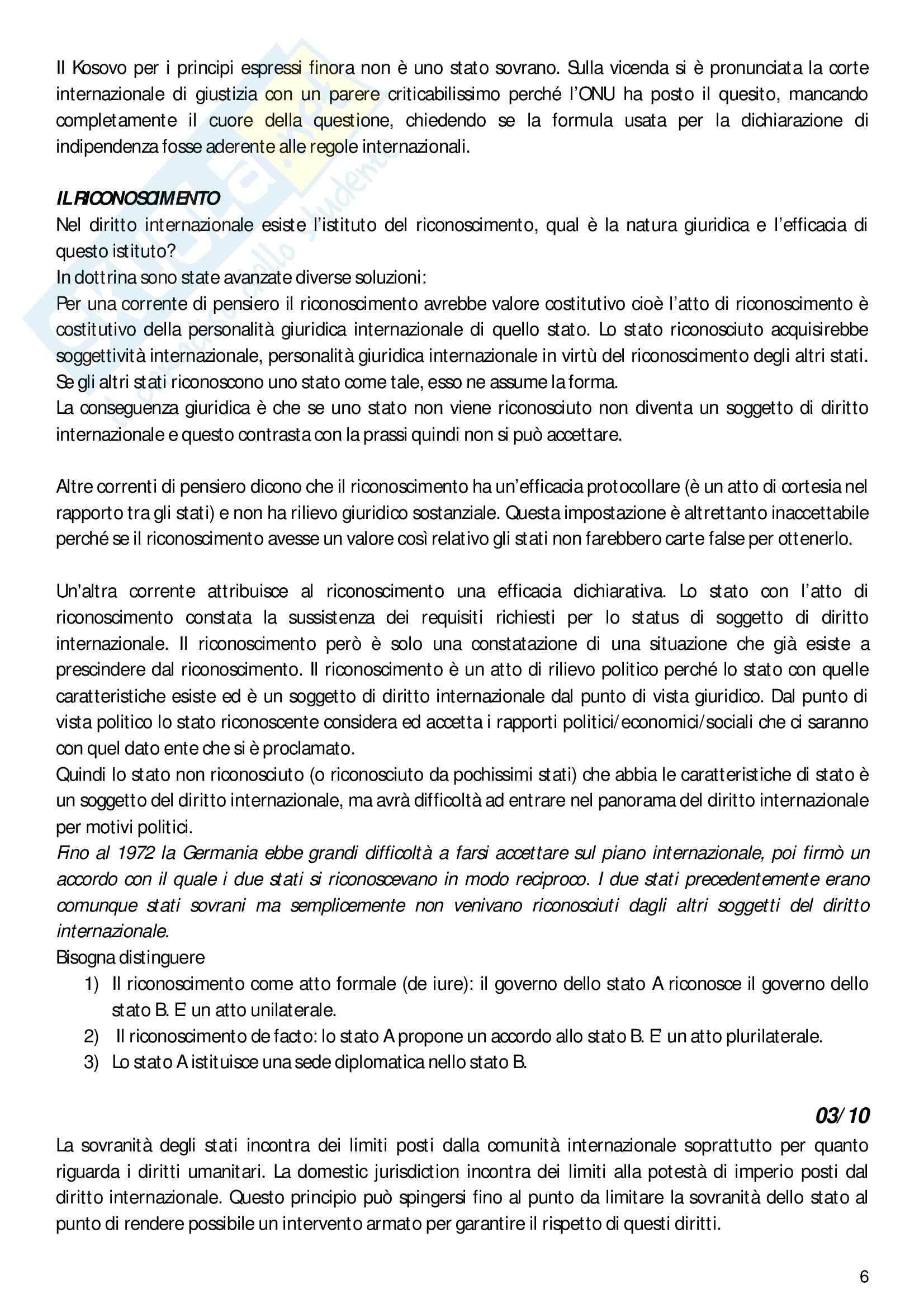 Il Kosovo per i principi espressi finora non è uno stato sovrano. Sulla vicenda si è pronunciata la corte internazionale di giustizia con un parere criticabilissimo perché l'ONU ha posto il quesito, mancando completamente il cuore della questione, chiedendo se la formula usata per la dichiarazione di indipendenza fosse aderente alle regole internazionali.

IL RICONOSCIMENTO
Nel diritto internazionale esiste l'istituto del riconoscimento, qual è la natura giuridica e l'efficacia di questo istituto?
In dottrina sono state avanzate diverse soluzioni:
Per una corrente di pensiero il riconoscimento avrebbe valore costitutivo cioè l'atto di riconoscimento è costitutivo della personalità giuridica internazionale di quello stato. Lo stato riconosciuto acquisirebbe soggettività internazionale, personalità giuridica internazionale in virtù del riconoscimento degli altri stati. Se gli altri stati riconoscono uno stato come tale, esso ne assume la forma.
La conseguenza giuridica è che se uno stato non viene riconosciuto non diventa un soggetto di diritto internazionale e questo contrasta con la prassi quindi non si può accettare.

Altre correnti di pensiero dicono che il riconoscimento ha un'efficacia protocollare (è un atto di cortesia nel rapporto tra gli stati) e non ha rilievo giuridico sostanziale. Questa impostazione è altrettanto inaccettabile perché se il riconoscimento avesse un valore così relativo gli stati non farebbero carte false per ottenerlo.

Un'altra corrente attribuisce al riconoscimento una efficacia dichiarativa. Lo stato con l'atto di riconoscimento constata la sussistenza dei requisiti richiesti per lo status di soggetto di diritto internazionale. Il riconoscimento però è solo una constatazione di una situazione che già esiste a prescindere dal riconoscimento. Il riconoscimento è un atto di rilievo politico perché lo stato con quelle caratteristiche esiste ed è un soggetto di diritto internazionale dal punto di vista giuridico. Dal punto di vista politico lo stato riconoscente considera ed accetta i rapporti politici/economici/sociali che ci saranno con quel dato ente che si è proclamato.
Quindi lo stato non riconosciuto (o riconosciuto da pochissimi stati) che abbia le caratteristiche di stato è un soggetto del diritto internazionale, ma avrà difficoltà ad entrare nel panorama del diritto internazionale per motivi politici.
Fino al 1972 la Germania ebbe grandi difficoltà a farsi accettare sul piano internazionale, poi firmò un accordo con il quale i due stati si riconoscevano in modo reciproco. I due stati precedentemente erano comunque stati sovrani ma semplicemente non venivano riconosciuti dagli altri soggetti del diritto internazionale.
Bisogna distinguere
1) Il riconoscimento come atto formale (de iure): il governo dello stato A riconosce il governo dello stato B. E' un atto unilaterale.
2) Il riconoscimento de facto: lo stato A propone un accordo allo stato B. E' un atto plurilaterale.
3) Lo stato A istituisce una sede diplomatica nello stato B.

03/10
La sovranità degli stati incontra dei limiti posti dalla comunità internazionale soprattutto per quanto riguarda i diritti umanitari. La domestic jurisdiction incontra dei limiti alla potestà di imperio posti dal diritto internazionale. Questo principio può spingersi fino al punto da limitare la sovranità dello stato al punto di rendere possibile un intervento armato per garantire il rispetto di questi diritti.

6